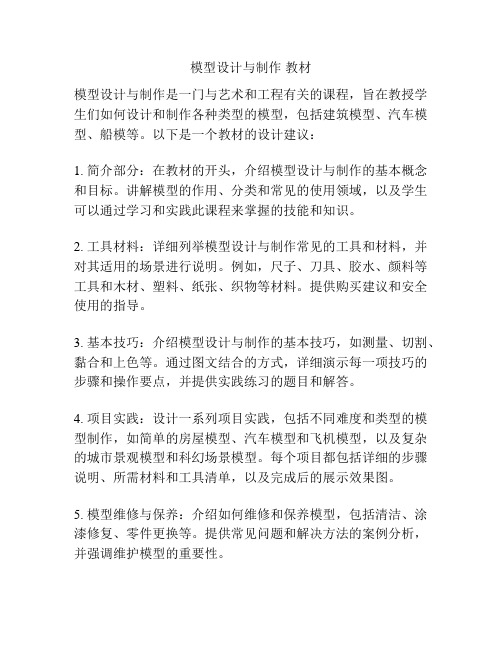 模型设计与制作 教材

模型设计与制作是一门与艺术和工程有关的课程，旨在教授学生们如何设计和制作各种类型的模型，包括建筑模型、汽车模型、船模等。以下是一个教材的设计建议：

1. 简介部分：在教材的开头，介绍模型设计与制作的基本概念和目标。讲解模型的作用、分类和常见的使用领域，以及学生可以通过学习和实践此课程来掌握的技能和知识。

2. 工具材料：详细列举模型设计与制作常见的工具和材料，并对其适用的场景进行说明。例如，尺子、刀具、胶水、颜料等工具和木材、塑料、纸张、织物等材料。提供购买建议和安全使用的指导。

3. 基本技巧：介绍模型设计与制作的基本技巧，如测量、切割、黏合和上色等。通过图文结合的方式，详细演示每一项技巧的步骤和操作要点，并提供实践练习的题目和解答。

4. 项目实践：设计一系列项目实践，包括不同难度和类型的模型制作，如简单的房屋模型、汽车模型和飞机模型，以及复杂的城市景观模型和科幻场景模型。每个项目都包括详细的步骤说明、所需材料和工具清单，以及完成后的展示效果图。

5. 模型维修与保养：介绍如何维修和保养模型，包括清洁、涂漆修复、零件更换等。提供常见问题和解决方法的案例分析，并强调维护模型的重要性。